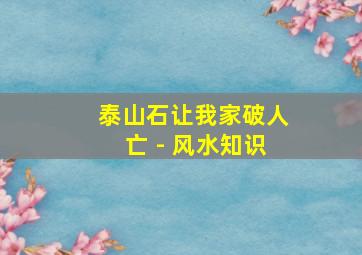 泰山石让我家破人亡 - 风水知识